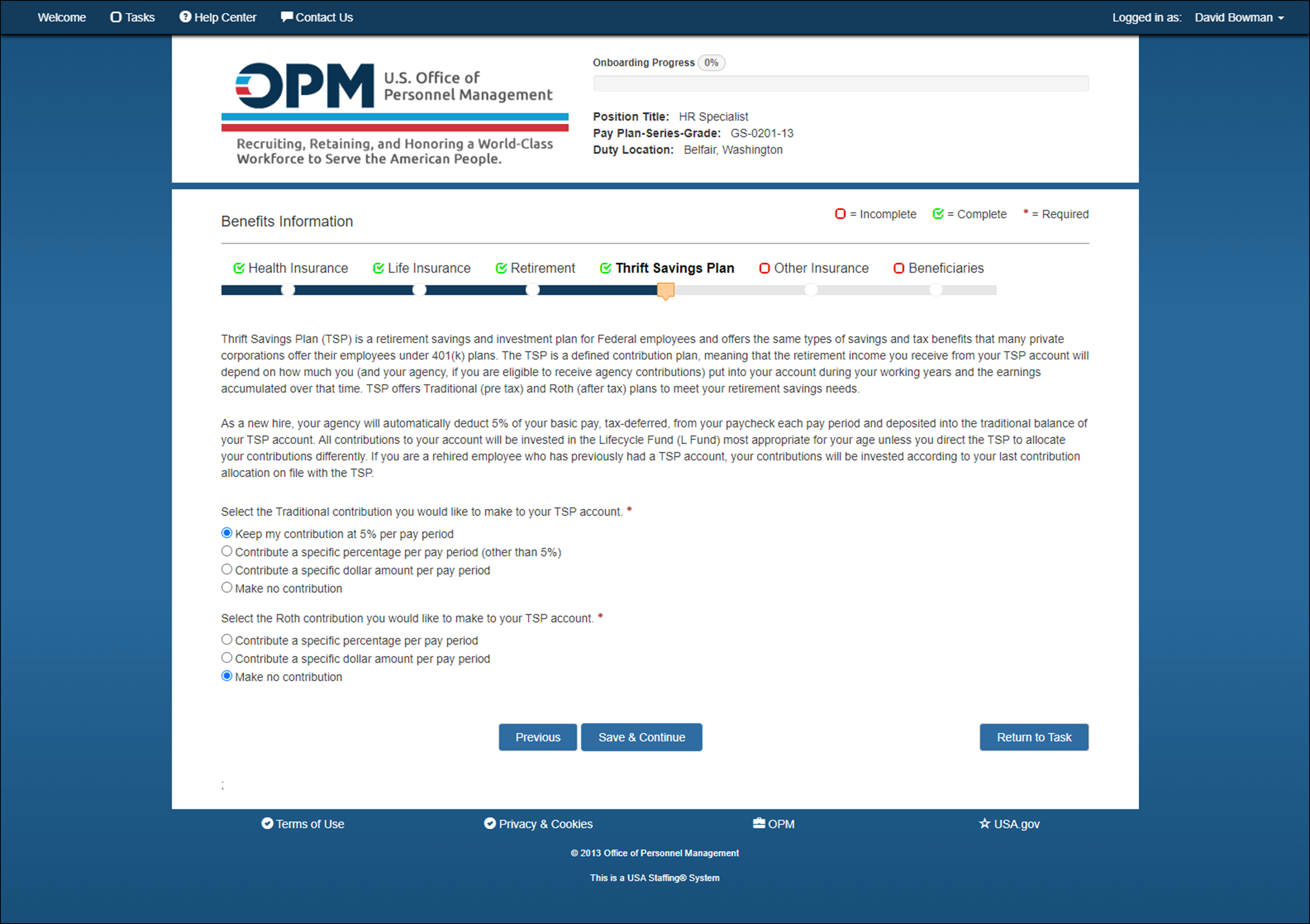 Welcome Tasks Help Center Contact Us Logged in as: David Bowman

OPM U.S. Office of Personnel Management

Recruiting, Retaining, and Honoring a World-Class Workforce to Serve the American People.

Onboarding Progress 0%

Position Title: HR Specialist
Pay Plan-Series-Grade: GS-0201-13
Duty Location: Belfair, Washington

Benefits Information

= Incomplete = Complete * = Required

Health Insurance Life Insurance Retirement Thrift Savings Plan Other Insurance Beneficiaries

Thrift Savings Plan (TSP) is a retirement savings and investment plan for Federal employees and offers the same types of savings and tax benefits that many private corporations offer their employees under 401(k) plans. The TSP is a defined contribution plan, meaning that the retirement income you receive from your TSP account will depend on how much you (and your agency, if you are eligible to receive agency contributions) put into your account during your working years and the earnings accumulated over that time. TSP offers Traditional (pre tax) and Roth (after tax) plans to meet your retirement savings needs.

As a new hire, your agency will automatically deduct 5% of your basic pay, tax-deferred, from your paycheck each pay period and deposited into the traditional balance of your TSP account. All contributions to your account will be invested in the Lifecycle Fund (L Fund) most appropriate for your age unless you direct the TSP to allocate your contributions differently. If you are a rehired employee who has previously had a TSP account, your contributions will be invested according to your last contribution allocation on file with the TSP.

Select the Traditional contribution you would like to make to your TSP account. *

Keep my contribution at 5% per pay period
Contribute a specific percentage per pay period (other than 5%)
Contribute a specific dollar amount per pay period
Make no contribution

Select the Roth contribution you would like to make to your TSP account. *

Contribute a specific percentage per pay period
Contribute a specific dollar amount per pay period
Make no contribution

Previous Save & Continue Return to Task

;

Terms of Use Privacy & Cookies OPM USA.gov

© 2013 Office of Personnel Management

This is a USA Staffing® System